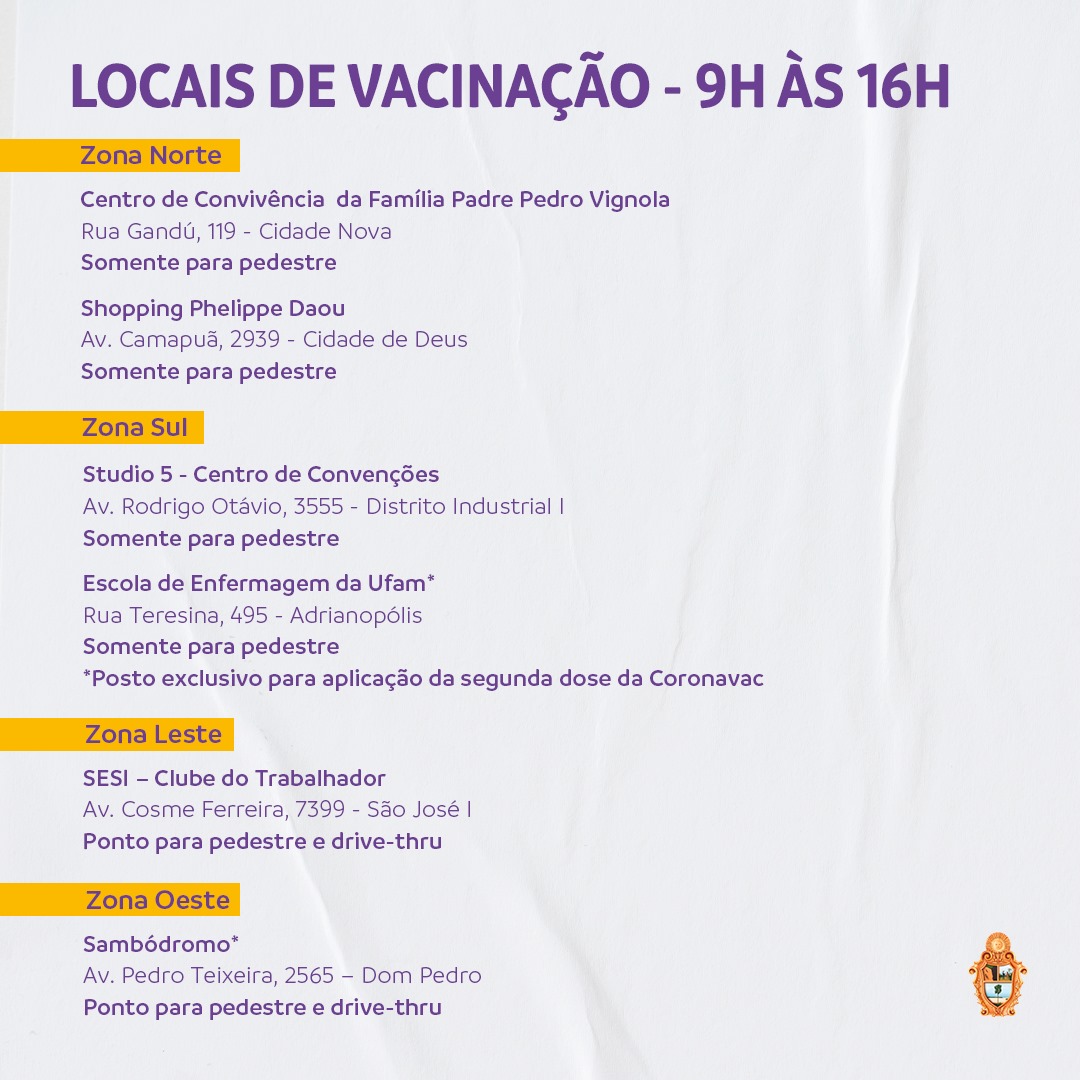 LOCAIS DE VACINAÇÃO - 9H ÀS 16H

Zona Norte

Centro de Convivência da Família Padre Pedro Vignola
Rua Gandú, 119 - Cidade Nova
Somente para pedestre

Shopping Phelippe Daou
Av. Camapuã, 2939 - Cidade de Deus
Somente para pedestre

Zona Sul

Studio 5 - Centro de Convenções
Av. Rodrigo Otávio, 3555 - Distrito Industrial I
Somente para pedestre

Escola de Enfermagem da Ufam*
Rua Teresina, 495 - Adrianopólis
Somente para pedestre
*Posto exclusivo para aplicação da segunda dose da Coronavac

Zona Leste

SESI – Clube do Trabalhador
Av. Cosme Ferreira, 7399 - São José I
Ponto para pedestre e drive-thru

Zona Oeste

Sambódromo*
Av. Pedro Teixeira, 2565 – Dom Pedro
Ponto para pedestre e drive-thru